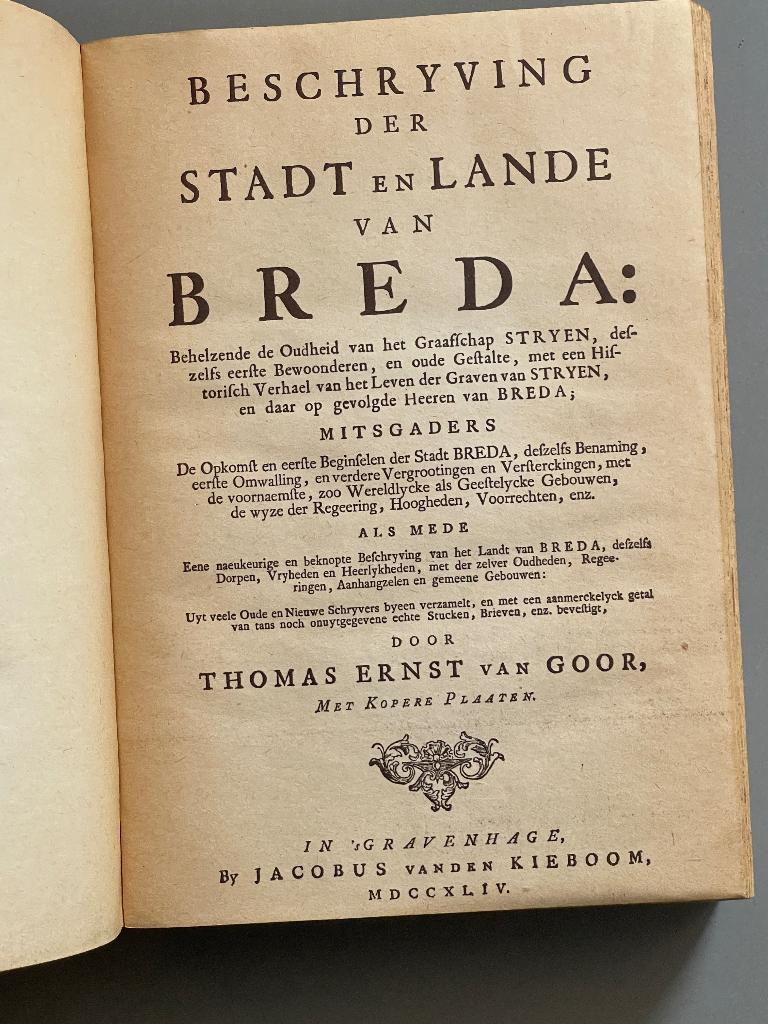 BESCHRYVING
DER
STADT EN LANDE
VAN
BREDA:

Behelzende de Oudheid van het Graafschap STRYEN, deszelfs eerste Bewoonderen, en oude Gestalte, met een Historisch Verhael van het Leven der Graven van STRYEN, en daar op gevolgde Heeren van BREDA;

MITSGADERS

De Opkomst en eerste Beginselen der Stadt BREDA, deszelfs Benaming, eerste Omwalling, en verdere Vergrootingen en Versterckingen, met de voornaemste, zoo Wereldlycke als Geestelycke Gebouwen, de wyze der Regeering, Hoogheden, Voorrechten, enz.

ALS MEDE

Eene naeukeurige en beknopte Beschryving van het Landt van BREDA, deszelfs Dorpen, Vryheden en Heerlykheden, met der zelver Oudheden, Regeeringen, Aanhangzelen en gemeene Gebouwen:

Uyt veele Oude en Nieuwe Schryvers byeen verzamelt, en met een aanmerckelyck getal van tans noch onuytgegevene echte Stucken, Brieven, enz. bevestigt,

DOOR

THOMAS ERNST VAN GOOR,

MET KOPERE PLAATEN.

IN 'sGRAVENHAGE,
By JACOBUS VAN DEN KIEBOOM,
MDCCXLIV.